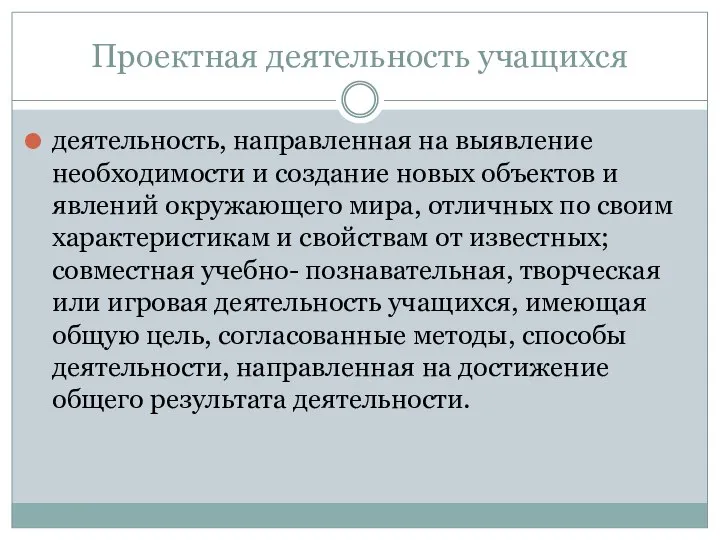 Проектная деятельность учащихся

деятельность, направленная на выявление необходимости и создание новых объектов и явлений окружающего мира, отличных по своим характеристикам и свойствам от известных; совместная учебно- познавательная, творческая или игровая деятельность учащихся, имеющая общую цель, согласованные методы, способы деятельности, направленная на достижение общего результата деятельности.